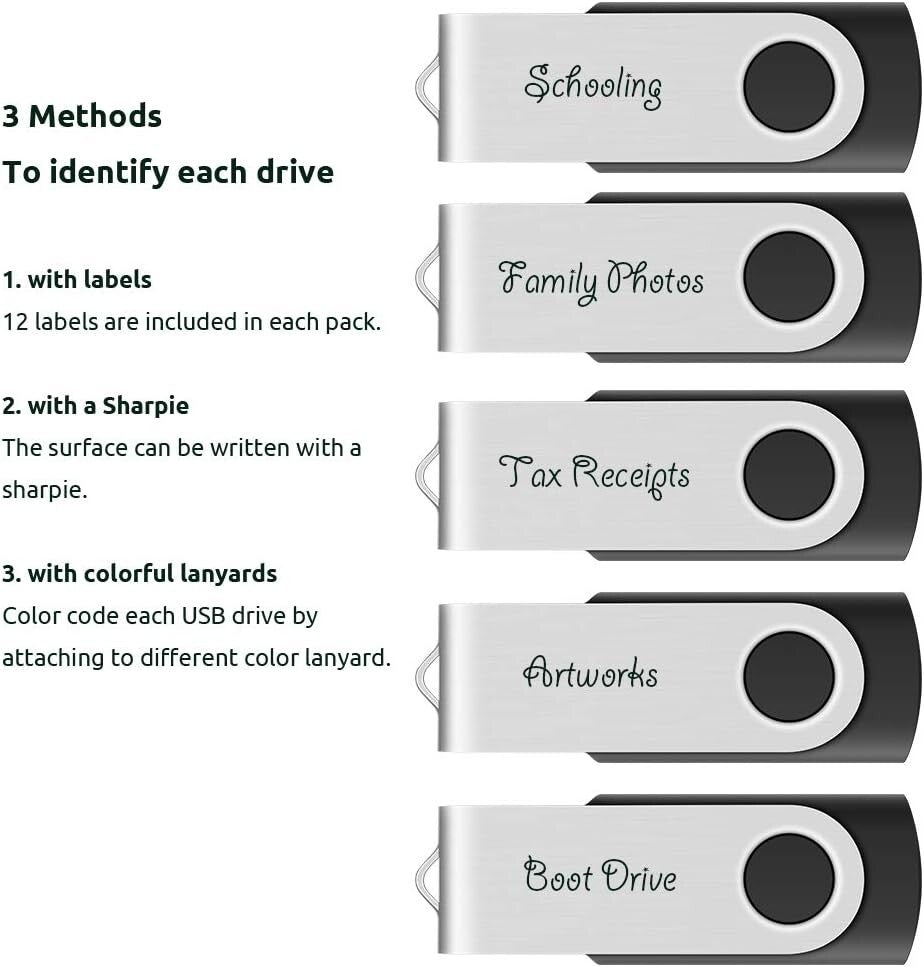 3 Methods
To identify each drive

1. with labels
12 labels are included in each pack.

2. with a Sharpie
The surface can be written with a sharpie.

3. with colorful lanyards
Color code each USB drive by attaching to different color lanyard.

Schooling

Family Photos

Tax Receipts

Artworks

Boot Drive